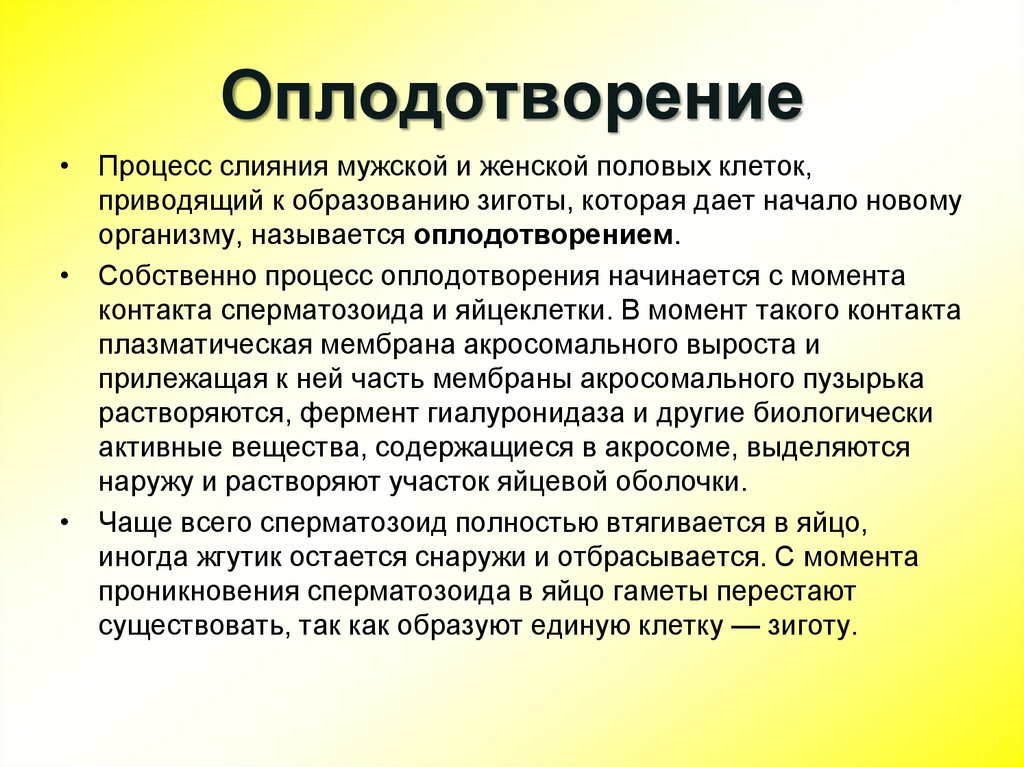 Оплодотворение

• Процесс слияния мужской и женской половых клеток, приводящий к образованию зиготы, которая дает начало новому организму, называется оплодотворением.

• Собственно процесс оплодотворения начинается с момента контакта сперматозоида и яйцеклетки. В момент такого контакта плазматическая мембрана акросомального выроста и прилежащая к ней часть мембраны акросомального пузырька растворяются, фермент гиалуронидаза и другие биологически активные вещества, содержащиеся в акросоме, выделяются наружу и растворяют участок яйцевой оболочки.

• Чаще всего сперматозоид полностью втягивается в яйцо, иногда жгутик остается снаружи и отбрасывается. С момента проникновения сперматозоида в яйцо гаметы перестают существовать, так как образуют единую клетку — зиготу.